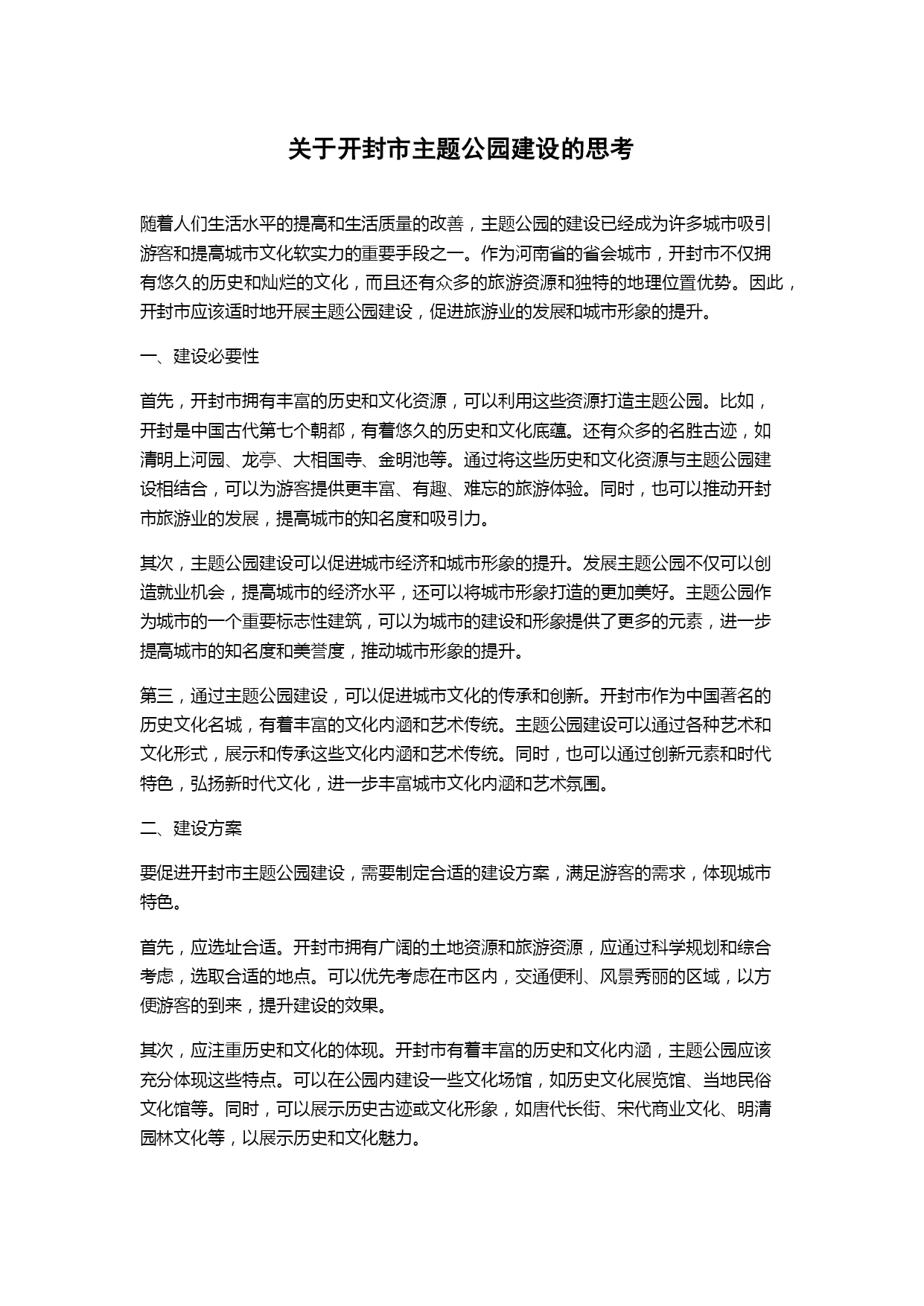 关于开封市主题公园建设的思考

随着人们生活水平的提高和生活质量的改善，主题公园的建设已经成为许多城市吸引游客和提高城市文化软实力的重要手段之一。作为河南省的省会城市，开封市不仅拥有悠久的历史和灿烂的文化，而且还有众多的旅游资源和独特的地理位置优势。因此，开封市应该适时地开展主题公园建设，促进旅游业的发展和城市形象的提升。

一、建设必要性

首先，开封市拥有丰富的历史和文化资源，可以利用这些资源打造主题公园。比如，开封是中国古代第七个朝都，有着悠久的历史和文化底蕴。还有众多的名胜古迹，如清明上河园、龙亭、大相国寺、金明池等。通过将这些历史和文化资源与主题公园建设相结合，可以为游客提供更丰富、有趣、难忘的旅游体验。同时，也可以推动开封市旅游业的发展，提高城市的知名度和吸引力。

其次，主题公园建设可以促进城市经济和城市形象的提升。发展主题公园不仅可以创造就业机会，提高城市的经济水平，还可以将城市形象打造的更加美好。主题公园作为城市的一个重要标志性建筑，可以为城市的建设和形象提供了更多的元素，进一步提高城市的知名度和美誉度，推动城市形象的提升。

第三，通过主题公园建设，可以促进城市文化的传承和创新。开封市作为中国著名的历史文化名城，有着丰富的文化内涵和艺术传统。主题公园建设可以通过各种艺术和文化形式，展示和传承这些文化内涵和艺术传统。同时，也可以通过创新元素和时代特色，弘扬新时代文化，进一步丰富城市文化内涵和艺术氛围。

二、建设方案

要促进开封市主题公园建设，需要制定合适的建设方案，满足游客的需求，体现城市特色。

首先，应选址合适。开封市拥有广阔的土地资源和旅游资源，应通过科学规划和综合考虑，选取合适的地点。可以优先考虑在市区内，交通便利、风景秀丽的区域，以方便游客的到来，提升建设的效果。

其次，应注重历史和文化的体现。开封市有着丰富的历史和文化内涵，主题公园应该充分体现这些特点。可以在公园内建设一些文化场馆，如历史文化展览馆、当地民俗文化馆等。同时，可以展示历史古迹或文化形象，如唐代长街、宋代商业文化、明清园林文化等，以展示历史和文化魅力。